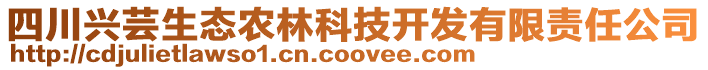 四川兴芸生态农林科技开发有限责任公司
http://cdjulietlawso1.cn.coovee.com